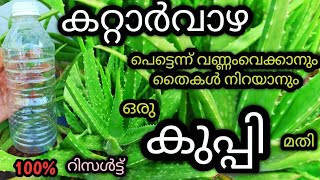 കറ്റാർവാഴ

പെട്ടെന്ന് വണ്ണംവെക്കാനും
തൈകൾ നിറയാനും

ഒരു
കുപ്പി
മതി

100% റിസൾട്ട്